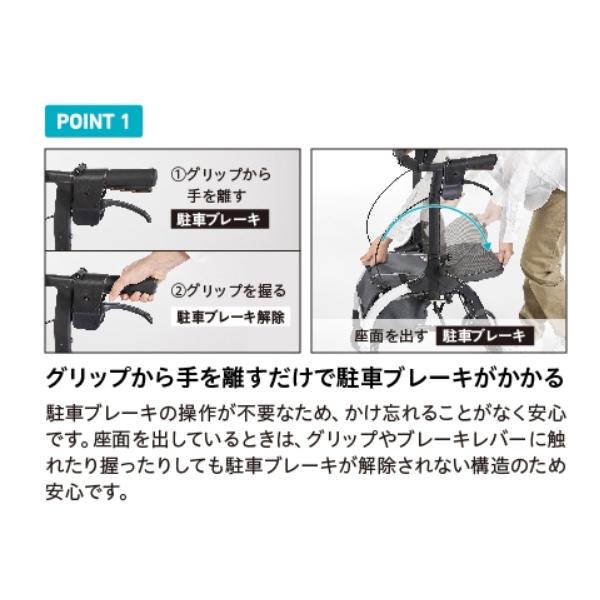 POINT 1

①グリップから手を離す

駐車ブレーキ

②グリップを握る

駐車ブレーキ解除

座面を出す

駐車ブレーキ

グリップから手を離すだけで駐車ブレーキがかかる

駐車ブレーキの操作が不要なため、かけ忘れることがなく安心です。座面を出しているときは、グリップやブレーキレバーに触れたり握ったりしても駐車ブレーキが解除されない構造のため安心です。